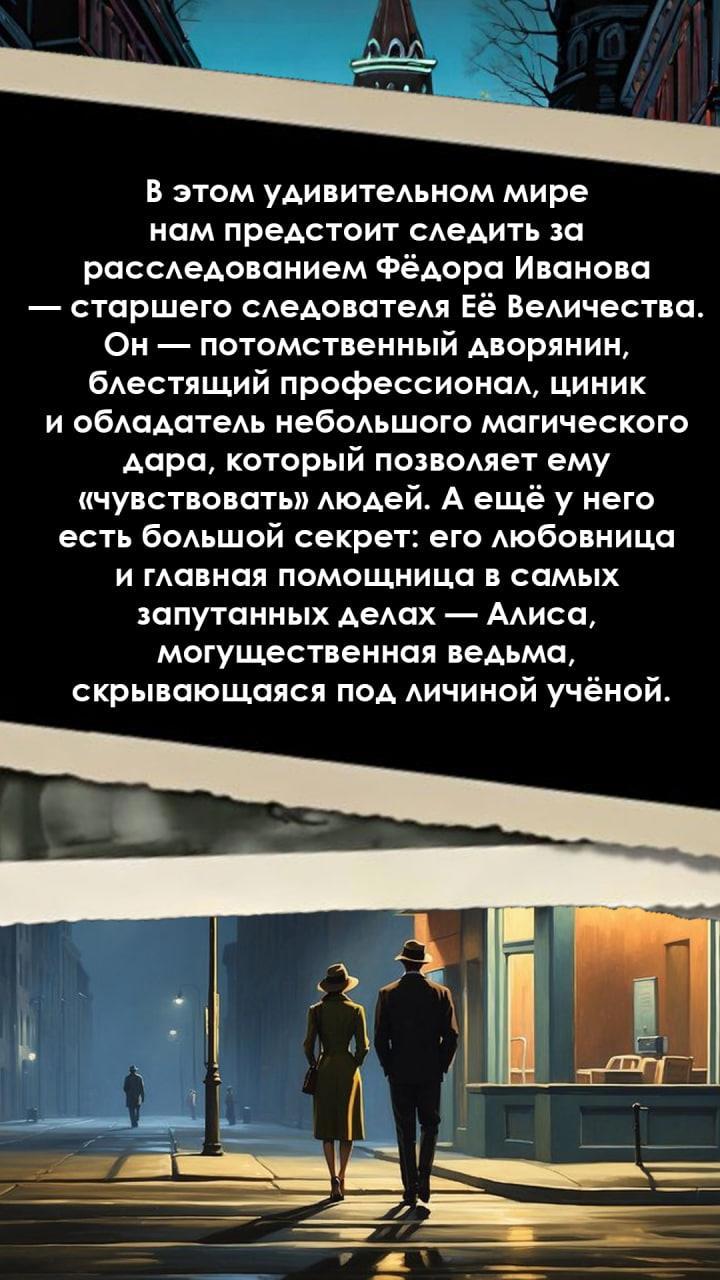 В этом удивительном мире нам предстоит следить за расследованием Фёдора Иванова — старшего следователя Её Величества. Он — потомственный дворянин, блестящий профессионал, циник и обладатель небольшого магического дара, который позволяет ему «чувствовать» людей. А ещё у него есть большой секрет: его любовница и главная помощница в самых запутанных делах — Алиса, могущественная ведьма, скрывающаяся под личиной учёной.